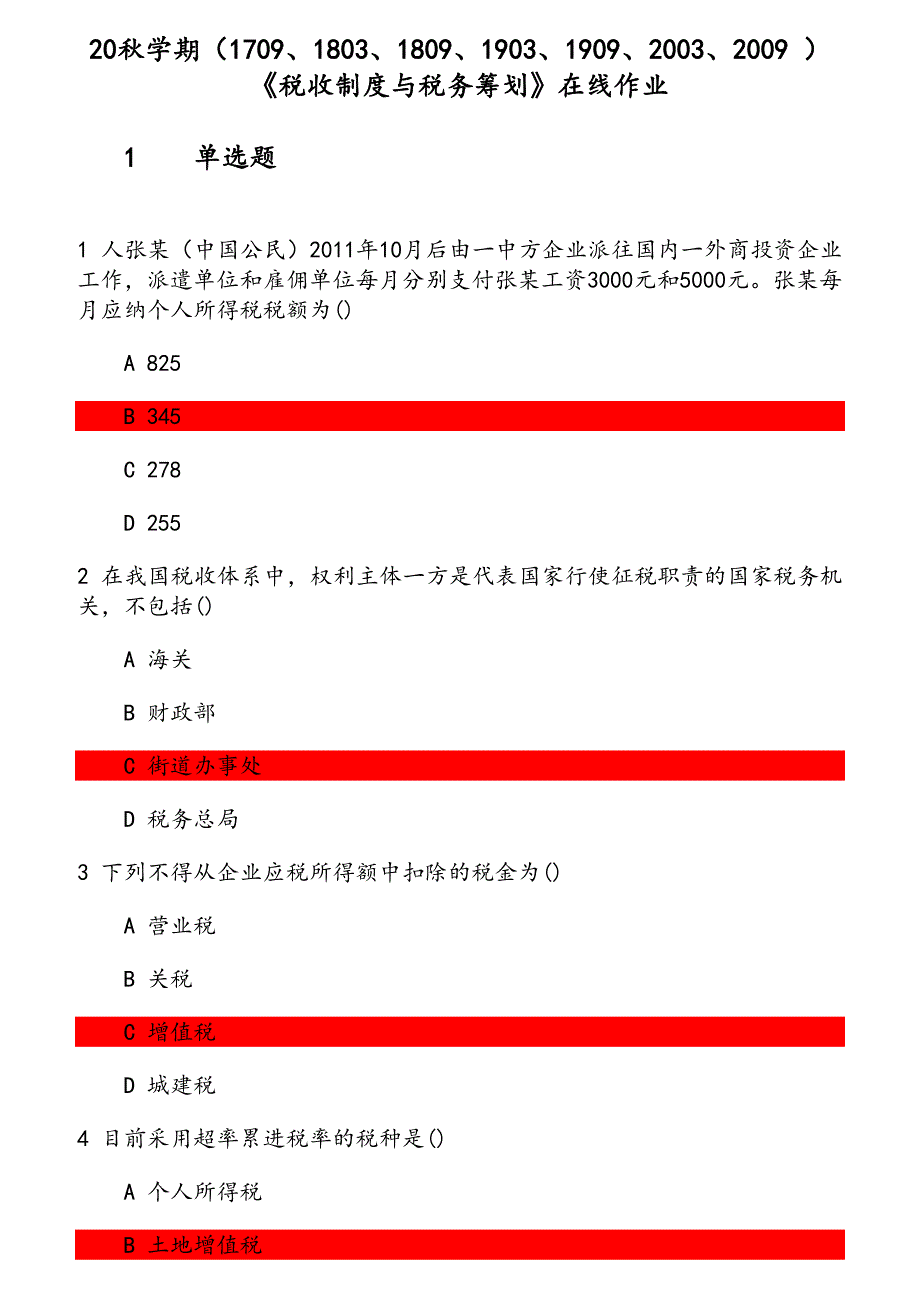 20秋学期（1709、1803、1809、1903、1909、2003、2009 ）《税收制度与税务筹划》在线作业

1　　单选题

1 人张某（中国公民）2011年10月后由一中方企业派往国内一外商投资企业工作，派遣单位和雇佣单位每月分别支付张某工资3000元和5000元。张某每月应纳个人所得税税额为()

A 825

B 345

C 278

D 255

2 在我国税收体系中，权利主体一方是代表国家行使征税职责的国家税务机关，不包括()

A 海关

B 财政部

C 街道办事处

D 税务总局

3 下列不得从企业应税所得额中扣除的税金为()

A 营业税

B 关税

C 增值税

D 城建税

4 目前采用超率累进税率的税种是()

A 个人所得税

B 土地增值税